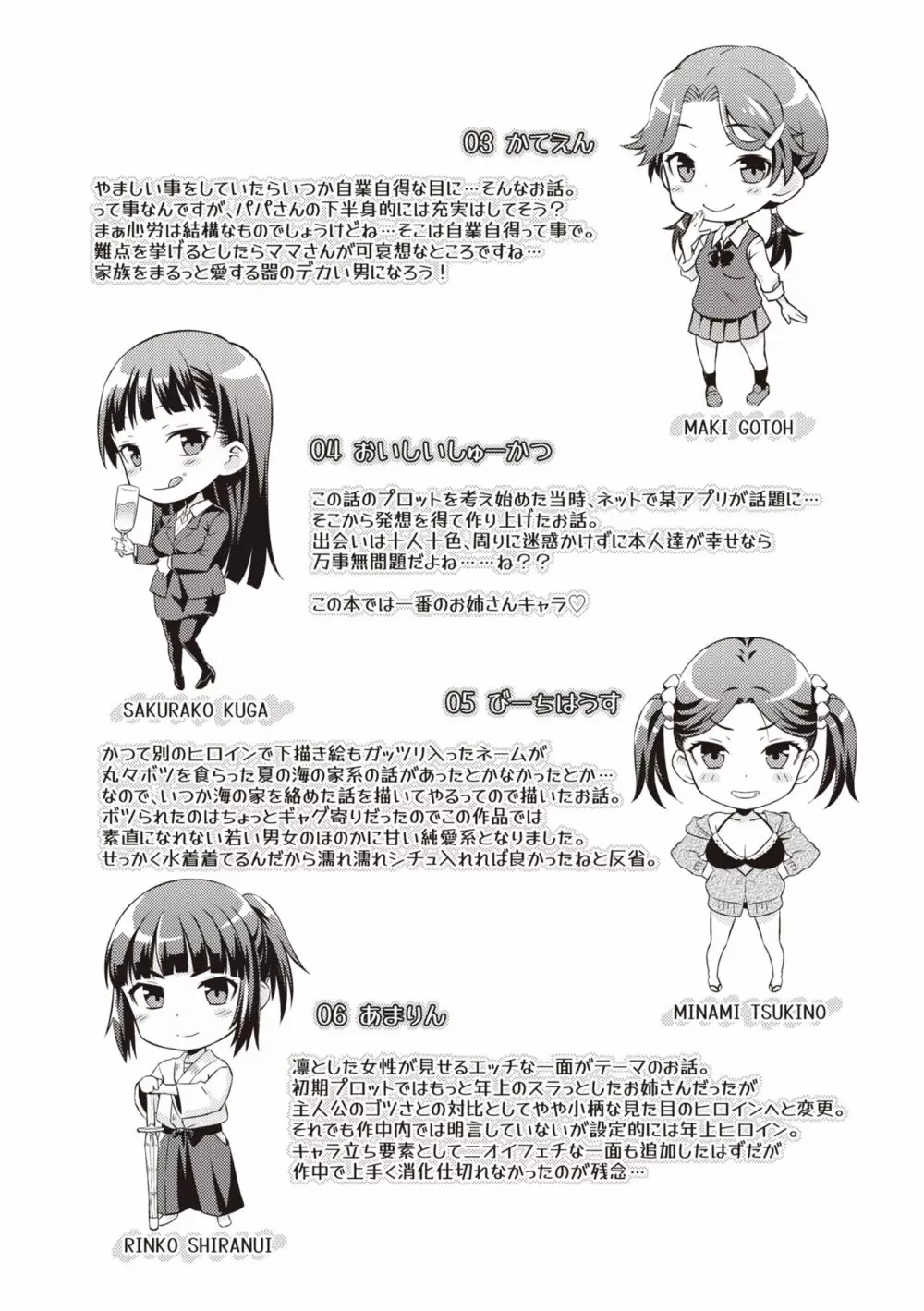 03 かてえん

やましい事をしていたらいつか自業自得な目に…そんなお話。
って事なんですが、パパさんの下半身的には充実はしてそう？
まぁ心労は結構なものでしょうけどね…そこは自業自得って事で。
難点を挙げるとしたらママさんが可哀想なところですね…
家族をまるっと愛する器のデカい男になろう！

MAKI GOTOH

04 おいしいしゅーかつ

この話のプロットを考え始めた当時、ネットで某アプリが話題に…
そこから発想を得て作り上げたお話。
出会いは十人十色、周りに迷惑かけずに本人達が幸せなら
万事無問題だよね……ね？？

この本では一番のお姉さんキャラ♡

SAKURAKO KUGA

05 びーちはうす

かつて別のヒロインで下描き絵もガッツリ入ったネームが
丸々ボツを食らった夏の海の家系の話があったとかなかったとか…
なので、いつか海の家を絡めた話を描いてやるってので描いたお話。
ボツられたのはちょっとギャグ寄りだったのでこの作品では
素直になれない若い男女のほのかに甘い純愛系となりました。
せっかく水着着てるんだから濡れ濡れシチュ入れれば良かったねと反省。

MINAMI TSUKINO

06 あまりん

凛とした女性が見せるエッチな一面がテーマのお話。
初期プロットではもっと年上のスラっとしたお姉さんだったが
主人公のゴツさとの対比としてやや小柄な見た目のヒロインへと変更。
それでも作中内では明言していないが設定的には年上ヒロイン。
キャラ立ち要素としてニオイフェチな一面も追加したはずだが
作中で上手く消化仕切れなかったのが残念…

RINKO SHIRANUI